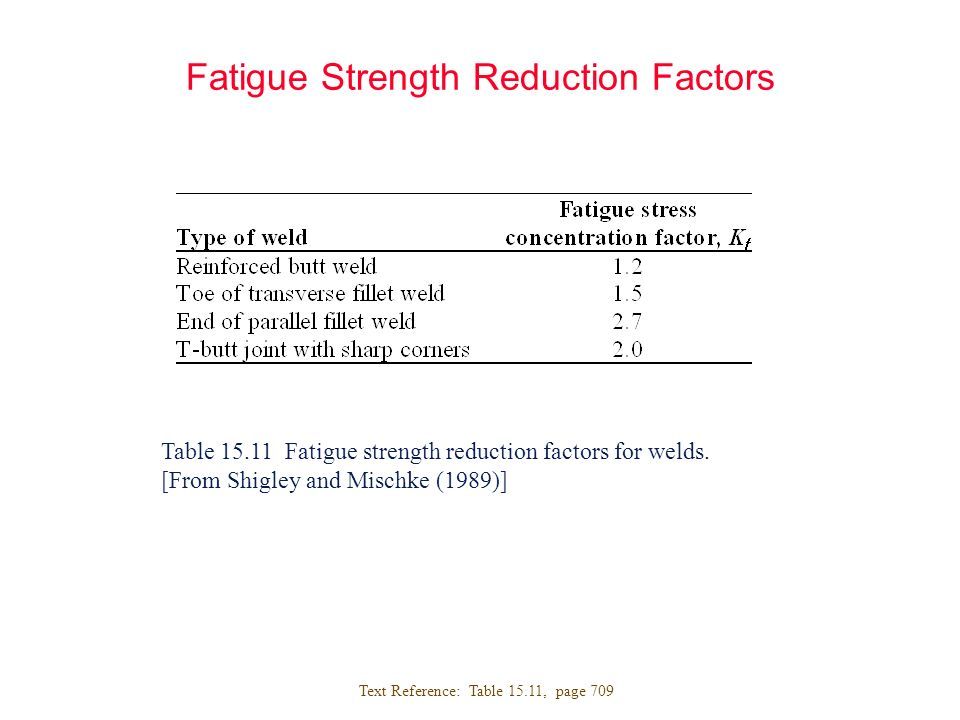 Fatigue Strength Reduction Factors

| Type of weld | Fatigue stress concentration factor, $K_f$ |
|---|---|
| Reinforced butt weld | 1.2 |
| Toe of transverse fillet weld | 1.5 |
| End of parallel fillet weld | 2.7 |
| T-butt joint with sharp corners | 2.0 |

Table 15.11 Fatigue strength reduction factors for welds. [From Shigley and Mischke (1989)]

Text Reference: Table 15.11, page 709